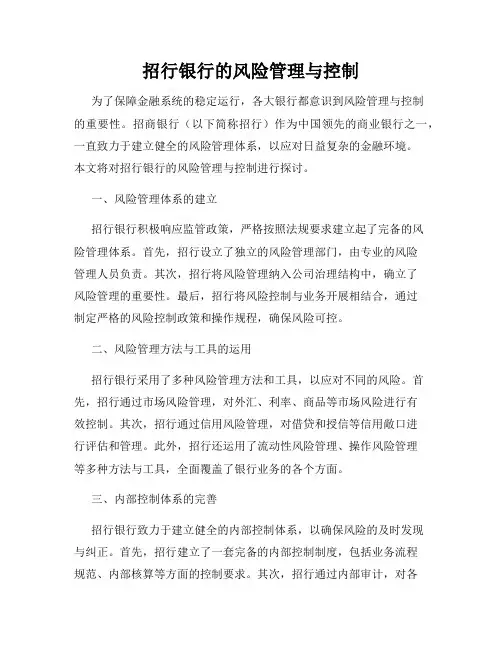 招行银行的风险管理与控制

为了保障金融系统的稳定运行，各大银行都意识到风险管理与控制的重要性。招商银行（以下简称招行）作为中国领先的商业银行之一，一直致力于建立健全的风险管理体系，以应对日益复杂的金融环境。本文将对招行银行的风险管理与控制进行探讨。

一、风险管理体系的建立

招行银行积极响应监管政策，严格按照法规要求建立起了完备的风险管理体系。首先，招行设立了独立的风险管理部门，由专业的风险管理人员负责。其次，招行将风险管理纳入公司治理结构中，确立了风险管理的重要性。最后，招行将风险控制与业务开展相结合，通过制定严格的风险控制政策和操作规程，确保风险可控。

二、风险管理方法与工具的运用

招行银行采用了多种风险管理方法和工具，以应对不同的风险。首先，招行通过市场风险管理，对外汇、利率、商品等市场风险进行有效控制。其次，招行通过信用风险管理，对借贷和授信等信用敞口进行评估和管理。此外，招行还运用了流动性风险管理、操作风险管理等多种方法与工具，全面覆盖了银行业务的各个方面。

三、内部控制体系的完善

招行银行致力于建立健全的内部控制体系，以确保风险的及时发现与纠正。首先，招行建立了一套完备的内部控制制度，包括业务流程规范、内部核算等方面的控制要求。其次，招行通过内部审计，对各